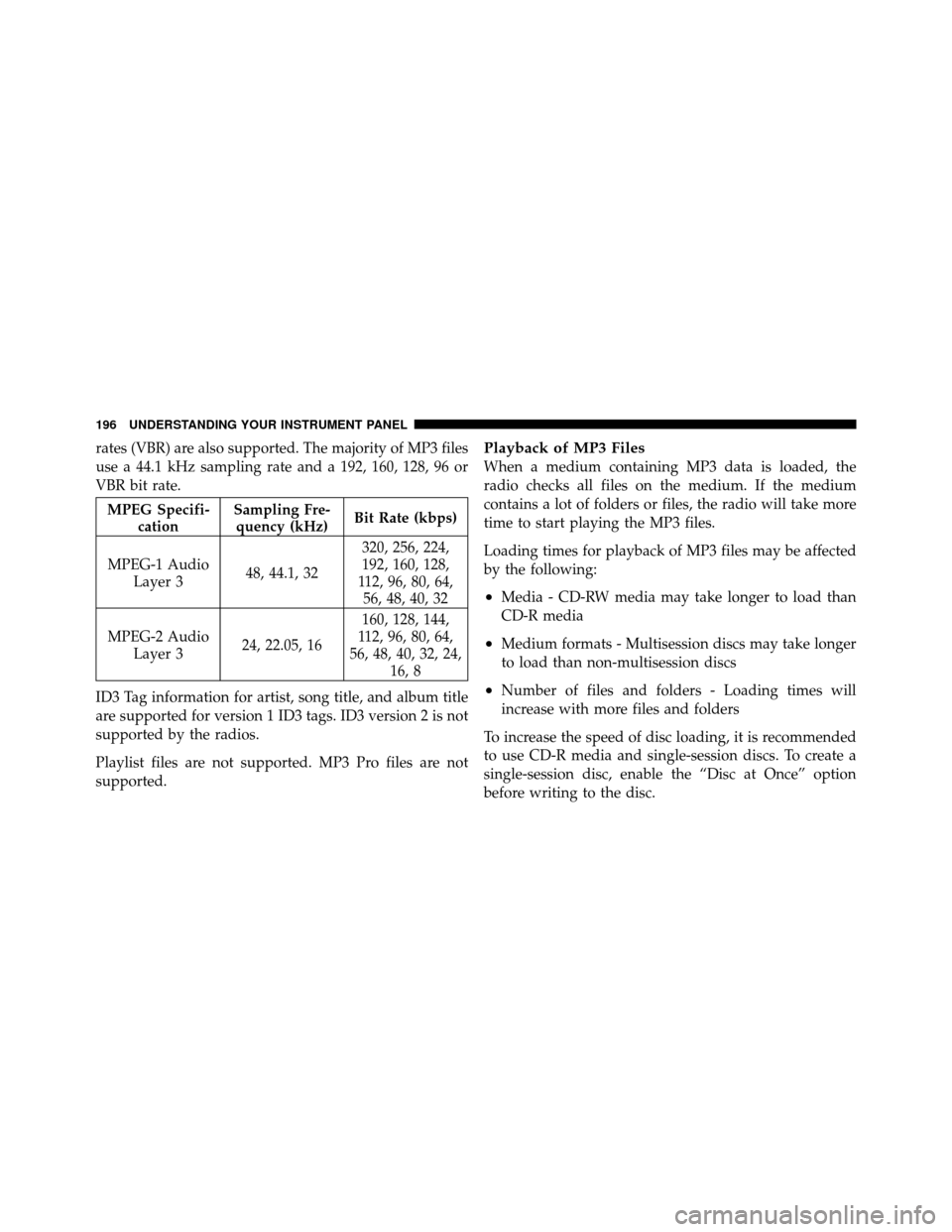 196 UNDERSTANDING YOUR INSTRUMENT PANEL

rates (VBR) are also supported. The majority of MP3 files use a 44.1 kHz sampling rate and a 192, 160, 128, 96 or VBR bit rate.

| MPEG Specification | Sampling Frequency (kHz) | Bit Rate (kbps) |
|---|---|---|
| MPEG-1 Audio Layer 3 | 48, 44.1, 32 | 320, 256, 224, 192, 160, 128, 112, 96, 80, 64, 56, 48, 40, 32 |
| MPEG-2 Audio Layer 3 | 24, 22.05, 16 | 160, 128, 144, 112, 96, 80, 64, 56, 48, 40, 32, 24, 16, 8 |

ID3 Tag information for artist, song title, and album title are supported for version 1 ID3 tags. ID3 version 2 is not supported by the radios.

Playlist files are not supported. MP3 Pro files are not supported.

Playback of MP3 Files

When a medium containing MP3 data is loaded, the radio checks all files on the medium. If the medium contains a lot of folders or files, the radio will take more time to start playing the MP3 files.

Loading times for playback of MP3 files may be affected by the following:

• Media - CD-RW media may take longer to load than CD-R media

• Medium formats - Multisession discs may take longer to load than non-multisession discs

• Number of files and folders - Loading times will increase with more files and folders

To increase the speed of disc loading, it is recommended to use CD-R media and single-session discs. To create a single-session disc, enable the “Disc at Once” option before writing to the disc.

carmanualsonline.info